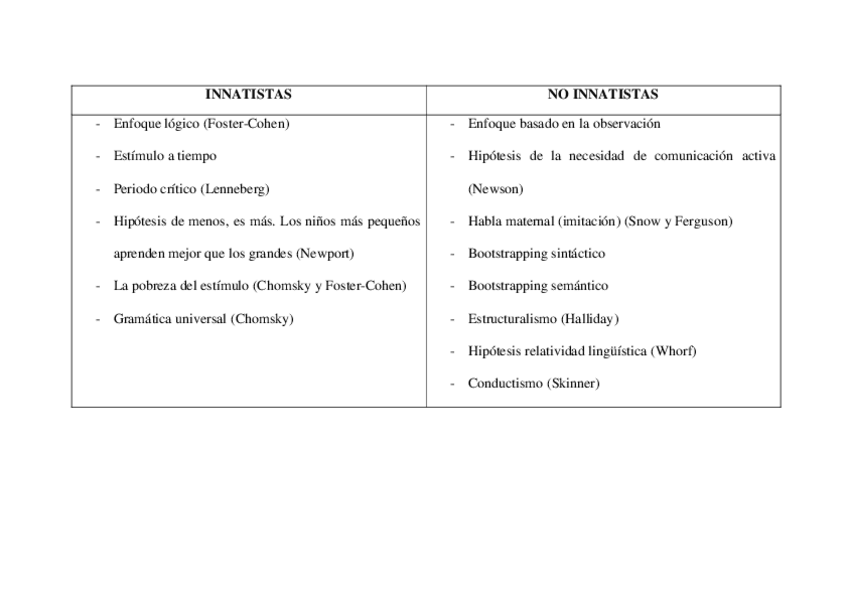 | INNATISTAS | NO INNATISTAS |
|---|---|
| - Enfoque lógico (Foster-Cohen)<br>- Estímulo a tiempo<br>- Periodo crítico (Lenneberg)<br>- Hipótesis de menos, es más. Los niños más pequeños aprenden mejor que los grandes (Newport)<br>- La pobreza del estímulo (Chomsky y Foster-Cohen)<br>- Gramática universal (Chomsky) | - Enfoque basado en la observación<br>- Hipótesis de la necesidad de comunicación activa (Newson)<br>- Habla maternal (imitación) (Snow y Ferguson)<br>- Bootstrapping sintáctico<br>- Bootstrapping semántico<br>- Estructuralismo (Halliday)<br>- Hipótesis relatividad lingüística (Whorf)<br>- Conductismo (Skinner) |